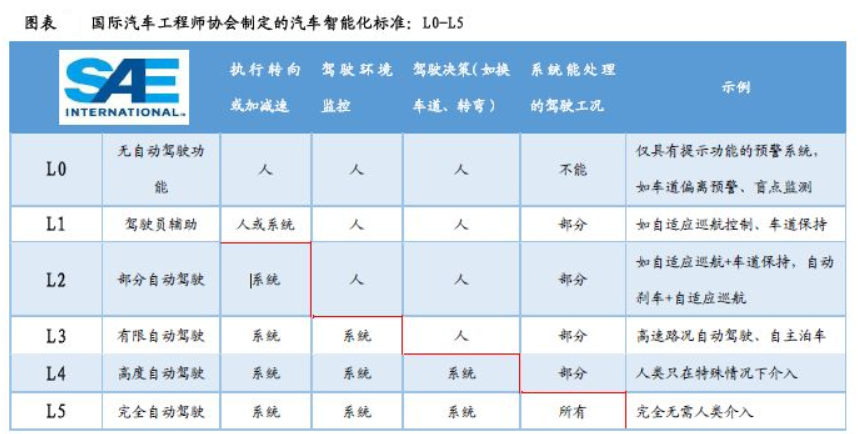 图表　　国际汽车工程师协会制定的汽车智能化标准：L0-L5

| SAE INTERNATIONAL |  | 执行转向或加减速 | 驾驶环境监控 | 驾驶决策（如换车道、转弯） | 系统能处理的驾驶工况 | 示例 |
|---|---|---|---|---|---|---|
| L0 | 无自动驾驶功能 | 人 | 人 | 人 | 不能 | 仅具有提示功能的预警系统，如车道偏离预警、盲点监测 |
| L1 | 驾驶员辅助 | 人或系统 | 人 | 人 | 部分 | 如自适应巡航控制、车道保持 |
| L2 | 部分自动驾驶 | 系统 | 人 | 人 | 部分 | 如自适应巡航+车道保持，自动刹车+自适应巡航 |
| L3 | 有限自动驾驶 | 系统 | 系统 | 人 | 部分 | 高速路况自动驾驶、自主泊车 |
| L4 | 高度自动驾驶 | 系统 | 系统 | 系统 | 部分 | 人类只在特殊情况下介入 |
| L5 | 完全自动驾驶 | 系统 | 系统 | 系统 | 所有 | 完全无需人类介入 |